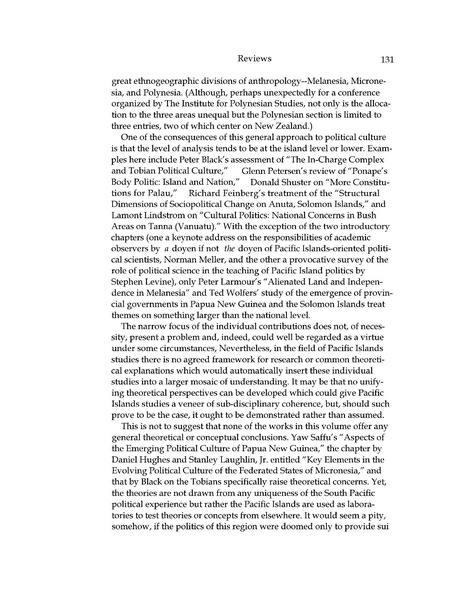 Reviews 131

great ethnogeographic divisions of anthropology--Melanesia, Micronesia, and Polynesia. (Although, perhaps unexpectedly for a conference organized by The Institute for Polynesian Studies, not only is the allocation to the three areas unequal but the Polynesian section is limited to three entries, two of which center on New Zealand.)

One of the consequences of this general approach to political culture is that the level of analysis tends to be at the island level or lower. Examples here include Peter Black's assessment of "The In-Charge Complex and Tobian Political Culture," Glenn Petersen's review of "Ponape's Body Politic: Island and Nation," Donald Shuster on "More Constitutions for Palau," Richard Feinberg's treatment of the "Structural Dimensions of Sociopolitical Change on Anuta, Solomon Islands," and Lamont Lindstrom on "Cultural Politics: National Concerns in Bush Areas on Tanna (Vanuatu)." With the exception of the two introductory chapters (one a keynote address on the responsibilities of academic observers by a doyen if not the doyen of Pacific Islands-oriented political scientists, Norman Meller, and the other a provocative survey of the role of political science in the teaching of Pacific Island politics by Stephen Levine), only Peter Larmour's "Alienated Land and Independence in Melanesia" and Ted Wolfers' study of the emergence of provincial governments in Papua New Guinea and the Solomon Islands treat themes on something larger than the national level.

The narrow focus of the individual contributions does not, of necessity, present a problem and, indeed, could well be regarded as a virtue under some circumstances, Nevertheless, in the field of Pacific Islands studies there is no agreed framework for research or common theoretical explanations which would automatically insert these individual studies into a larger mosaic of understanding. It may be that no unifying theoretical perspectives can be developed which could give Pacific Islands studies a veneer of sub-disciplinary coherence, but, should such prove to be the case, it ought to be demonstrated rather than assumed.

This is not to suggest that none of the works in this volume offer any general theoretical or conceptual conclusions. Yaw Saffu's "Aspects of the Emerging Political Culture of Papua New Guinea," the chapter by Daniel Hughes and Stanley Laughlin, Jr. entitled "Key Elements in the Evolving Political Culture of the Federated States of Micronesia," and that by Black on the Tobians specifically raise theoretical concerns. Yet, the theories are not drawn from any uniqueness of the South Pacific political experience but rather the Pacific Islands are used as laboratories to test theories or concepts from elsewhere. It would seem a pity, somehow, if the politics of this region were doomed only to provide sui